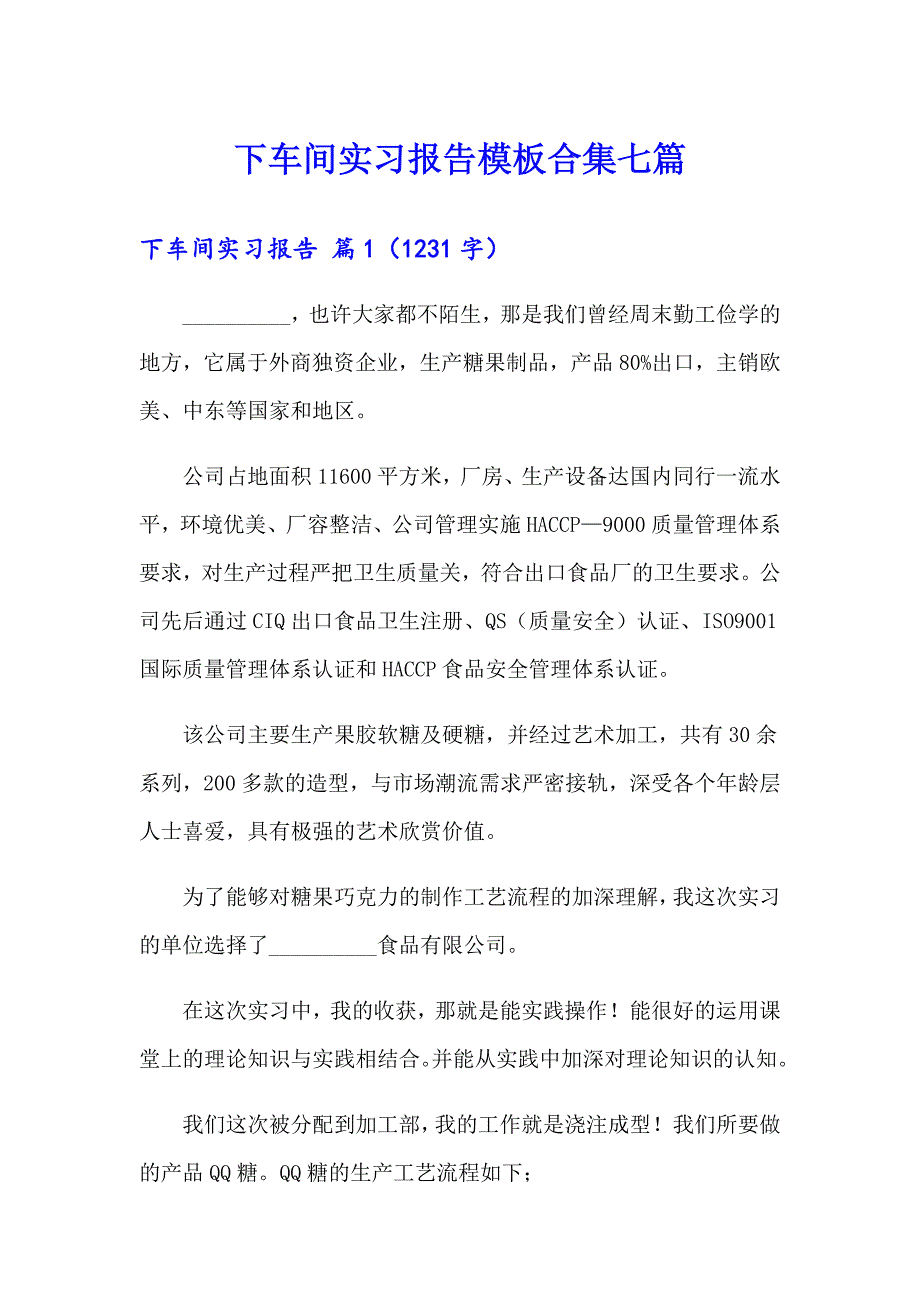 下车间实习报告模板合集七篇

下车间实习报告 篇1（1231字）

__________，也许大家都不陌生，那是我们曾经周末勤工俭学的地方，它属于外商独资企业，生产糖果制品，产品80%出口，主销欧美、中东等国家和地区。

公司占地面积11600平方米，厂房、生产设备达国内同行一流水平，环境优美、厂容整洁、公司管理实施HACCP—9000质量管理体系要求，对生产过程严把卫生质量关，符合出口食品厂的卫生要求。公司先后通过CIQ出口食品卫生注册、QS（质量安全）认证、ISO9001国际质量管理体系认证和HACCP食品安全管理体系认证。

该公司主要生产果胶软糖及硬糖，并经过艺术加工，共有30余系列，200多款的造型，与市场潮流需求严密接轨，深受各个年龄层人士喜爱，具有极强的艺术欣赏价值。

为了能够对糖果巧克力的制作工艺流程的加深理解，我这次实习的单位选择了__________食品有限公司。

在这次实习中，我的收获，那就是能实践操作！能很好的运用课堂上的理论知识与实践相结合。并能从实践中加深对理论知识的认知。

我们这次被分配到加工部，我的工作就是浇注成型！我们所要做的产品QQ糖。QQ糖的生产工艺流程如下；